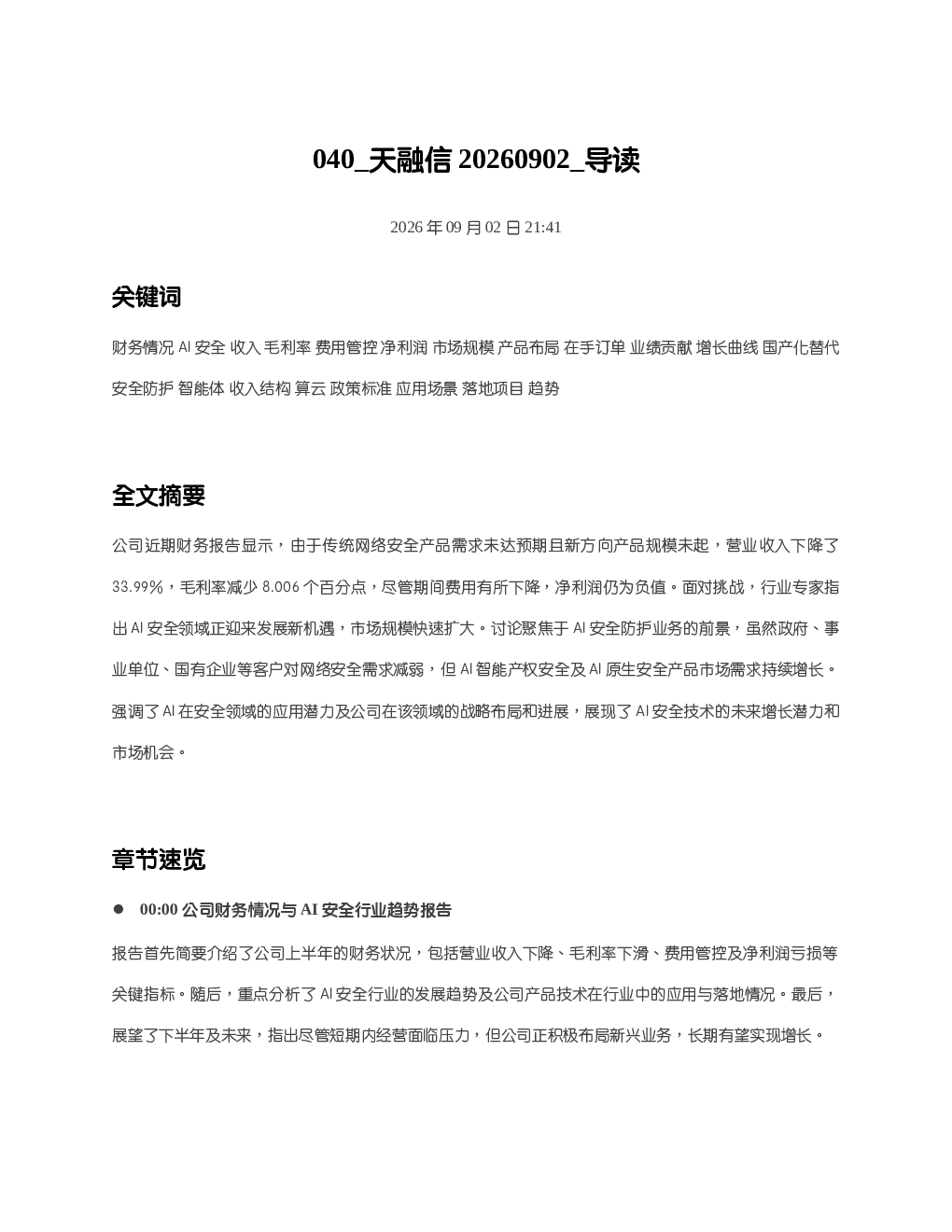 040_天融信 20260902_导读

2026 年 09 月 02 日 21:41

关键词

财务情况 AI 安全 收入 毛利率 费用管控 净利润 市场规模 产品布局 在手订单 业绩贡献 增长曲线 国产化替代 安全防护 智能体 收入结构 算云 政策标准 应用场景 落地项目 趋势

全文摘要

公司近期财务报告显示，由于传统网络安全产品需求未达预期且新方向产品规模未起，营业收入下降了 33.99%，毛利率减少 8.006 个百分点，尽管期间费用有所下降，净利润仍为负值。面对挑战，行业专家指出 AI 安全领域正迎来发展新机遇，市场规模快速扩大。讨论聚焦于 AI 安全防护业务的前景，虽然政府、事业单位、国有企业等客户对网络安全需求减弱，但 AI 智能产权安全及 AI 原生安全产品市场需求持续增长。强调了 AI 在安全领域的应用潜力及公司在该领域的战略布局和进展，展现了 AI 安全技术的未来增长潜力和市场机会。

章节速览

● 00:00 公司财务情况与 AI 安全行业趋势报告

报告首先简要介绍了公司上半年的财务状况，包括营业收入下降、毛利率下滑、费用管控及净利润亏损等关键指标。随后，重点分析了 AI 安全行业的发展趋势及公司产品技术在行业中的应用与落地情况。最后，展望了下半年及未来，指出尽管短期内经营面临压力，但公司正积极布局新兴业务，长期有望实现增长。